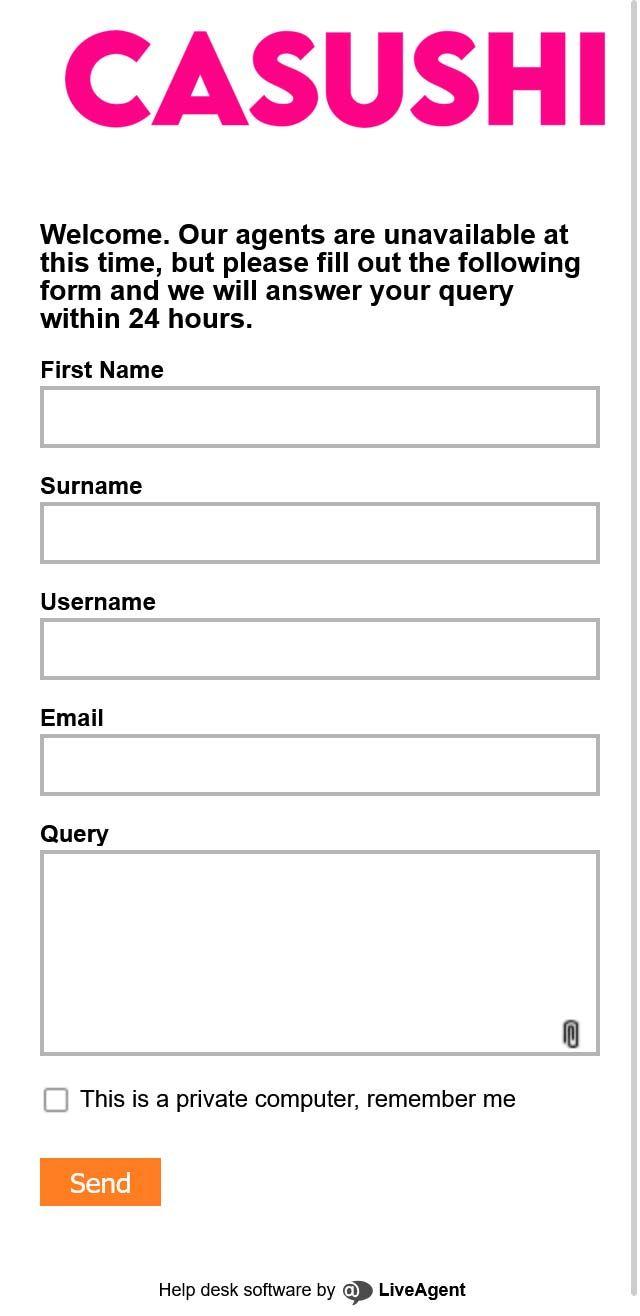 CASUSHI

Welcome. Our agents are unavailable at this time, but please fill out the following form and we will answer your query within 24 hours.

First Name

Surname

Username

Email

Query

This is a private computer, remember me

Send

Help desk software by LiveAgent